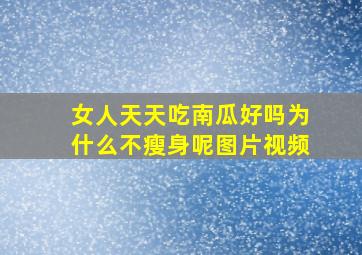 女人天天吃南瓜好吗为什么不瘦身呢图片视频